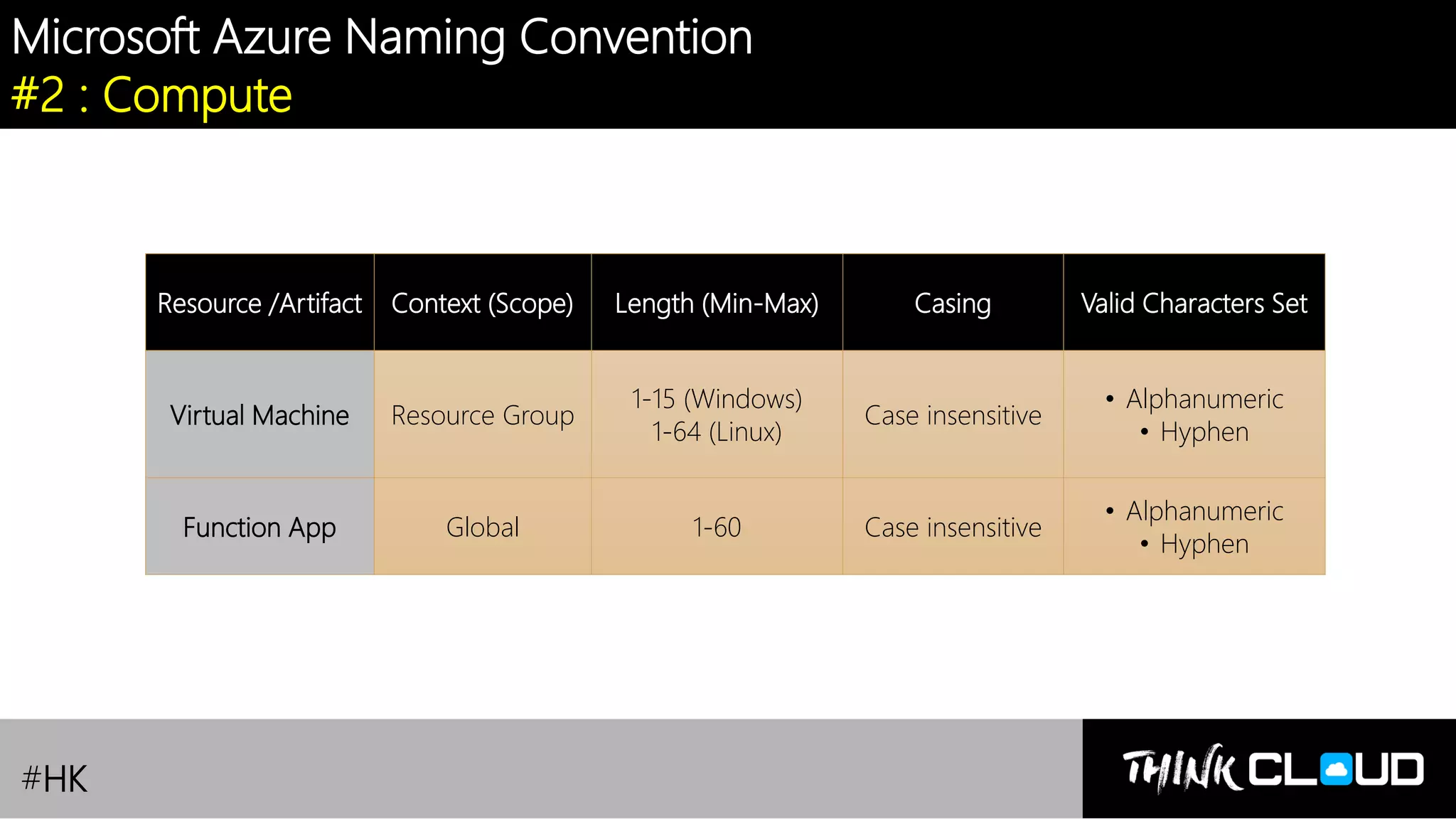 Microsoft Azure Naming Convention
#2 : Compute

| Resource /Artifact | Context (Scope) | Length (Min-Max) | Casing | Valid Characters Set |
|---|---|---|---|---|
| Virtual Machine | Resource Group | 1-15 (Windows) 1-64 (Linux) | Case insensitive | • Alphanumeric • Hyphen |
| Function App | Global | 1-60 | Case insensitive | • Alphanumeric • Hyphen |

#HK

THINK CLOUD